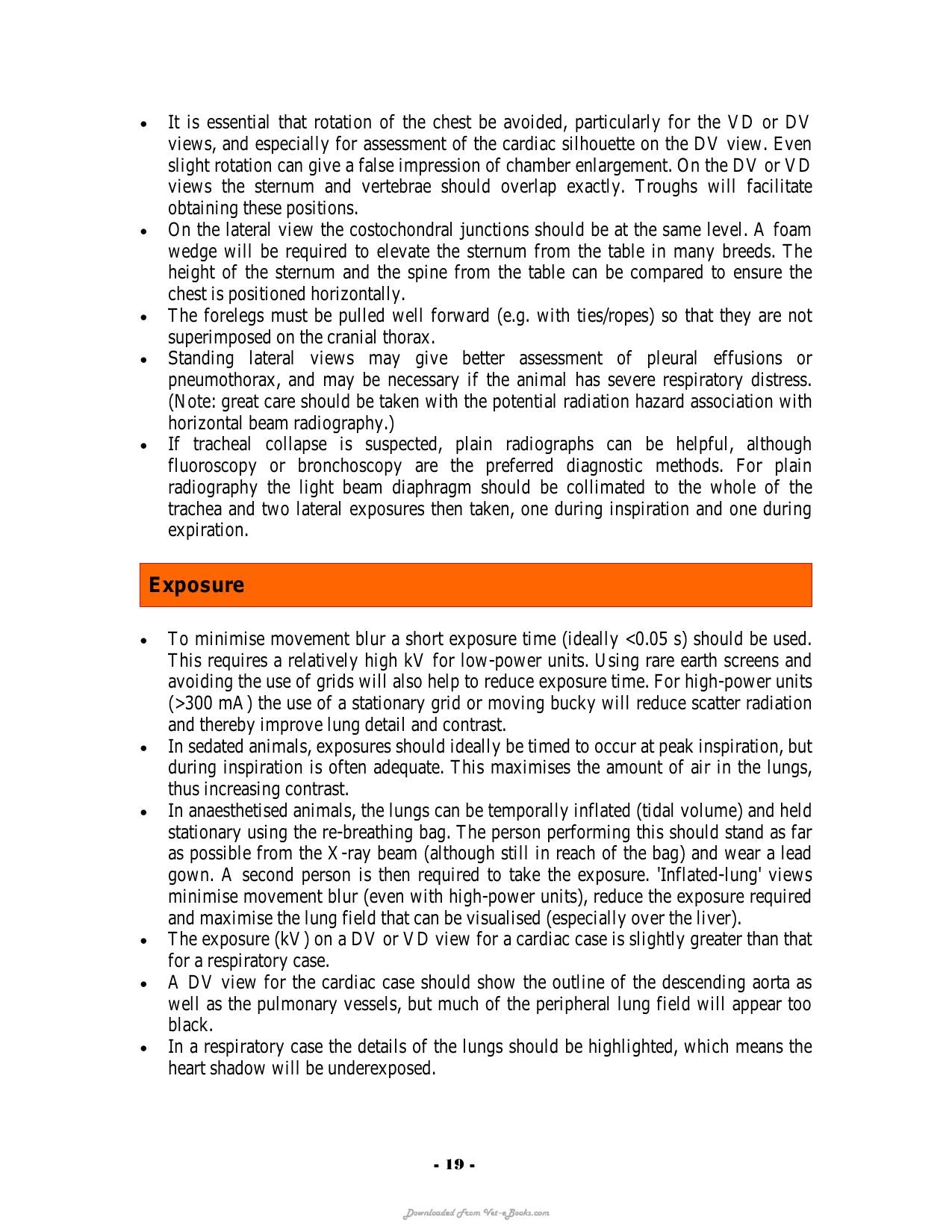 • It is essential that rotation of the chest be avoided, particularly for the VD or DV views, and especially for assessment of the cardiac silhouette on the DV view. Even slight rotation can give a false impression of chamber enlargement. On the DV or VD views the sternum and vertebrae should overlap exactly. Troughs will facilitate obtaining these positions.
• On the lateral view the costochondral junctions should be at the same level. A foam wedge will be required to elevate the sternum from the table in many breeds. The height of the sternum and the spine from the table can be compared to ensure the chest is positioned horizontally.
• The forelegs must be pulled well forward (e.g. with ties/ropes) so that they are not superimposed on the cranial thorax.
• Standing lateral views may give better assessment of pleural effusions or pneumothorax, and may be necessary if the animal has severe respiratory distress. (Note: great care should be taken with the potential radiation hazard association with horizontal beam radiography.)
• If tracheal collapse is suspected, plain radiographs can be helpful, although fluoroscopy or bronchoscopy are the preferred diagnostic methods. For plain radiography the light beam diaphragm should be collimated to the whole of the trachea and two lateral exposures then taken, one during inspiration and one during expiration.

Exposure

• To minimise movement blur a short exposure time (ideally <0.05 s) should be used. This requires a relatively high kV for low-power units. Using rare earth screens and avoiding the use of grids will also help to reduce exposure time. For high-power units (>300 mA) the use of a stationary grid or moving bucky will reduce scatter radiation and thereby improve lung detail and contrast.
• In sedated animals, exposures should ideally be timed to occur at peak inspiration, but during inspiration is often adequate. This maximises the amount of air in the lungs, thus increasing contrast.
• In anaesthetised animals, the lungs can be temporally inflated (tidal volume) and held stationary using the re-breathing bag. The person performing this should stand as far as possible from the X-ray beam (although still in reach of the bag) and wear a lead gown. A second person is then required to take the exposure. 'Inflated-lung' views minimise movement blur (even with high-power units), reduce the exposure required and maximise the lung field that can be visualised (especially over the liver).
• The exposure (kV) on a DV or VD view for a cardiac case is slightly greater than that for a respiratory case.
• A DV view for the cardiac case should show the outline of the descending aorta as well as the pulmonary vessels, but much of the peripheral lung field will appear too black.
• In a respiratory case the details of the lungs should be highlighted, which means the heart shadow will be underexposed.

- 19 -

Downloaded From Vet-eBooks.com